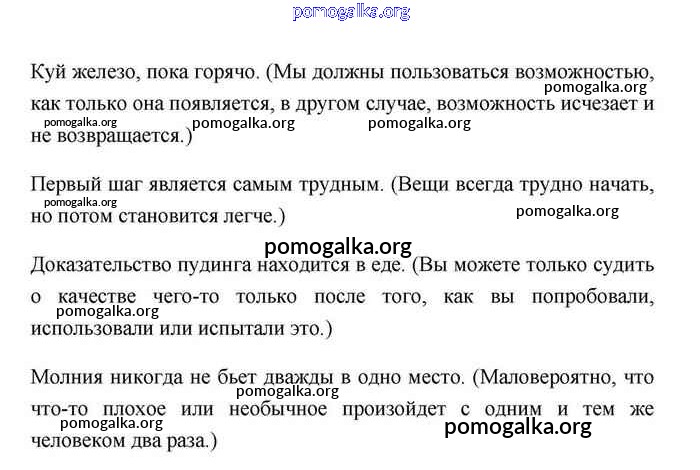 pomogalka.org

Куй железо, пока горячо. (Мы должны пользоваться возможностью, как только она появляется, в другом случае, возможность исчезает и не возвращается.)

pomogalka.org pomogalka.org pomogalka.org pomogalka.org

Первый шаг является самым трудным. (Вещи всегда трудно начать, но потом становится легче.)

pomogalka.org pomogalka.org

pomogalka.org

Доказательство пудинга находится в еде. (Вы можете только судить о качестве чего-то только после того, как вы попробовали, использовали или испытали это.)

pomogalka.org

Молния никогда не бьет дважды в одно место. (Маловероятно, что что-то плохое или необычное произойдет с одним и тем же человеком два раза.)

pomogalka.org pomogalka.org pomogalka.org